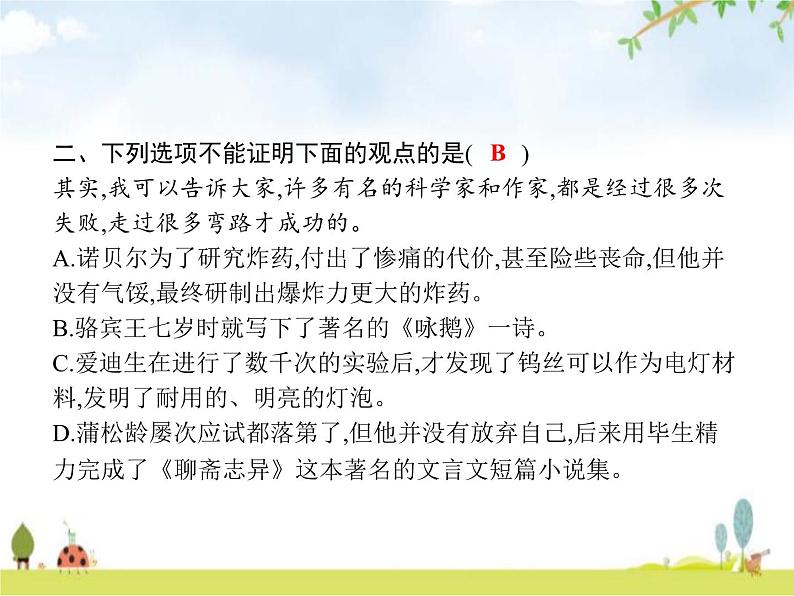 二、下列选项不能证明下面的观点的是( B )
其实,我可以告诉大家,许多有名的科学家和作家,都是经过很多次失败,走过很多弯路才成功的。
A.诺贝尔为了研究炸药,付出了惨痛的代价,甚至险些丧命,但他并没有气馁,最终研制出爆炸力更大的炸药。
B.骆宾王七岁时就写下了著名的《咏鹅》一诗。
C.爱迪生在进行了数千次的实验后,才发现了钨丝可以作为电灯材料,发明了耐用的、明亮的灯泡。
D.蒲松龄屡次应试都落第了,但他并没有放弃自己,后来用毕生精力完成了《聊斋志异》这本著名的文言文短篇小说集。